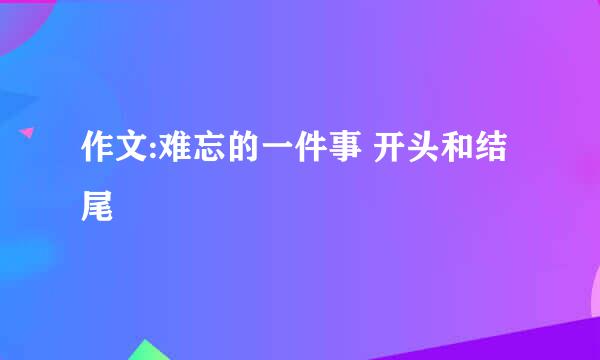 作文:难忘的一件事 开头和结尾